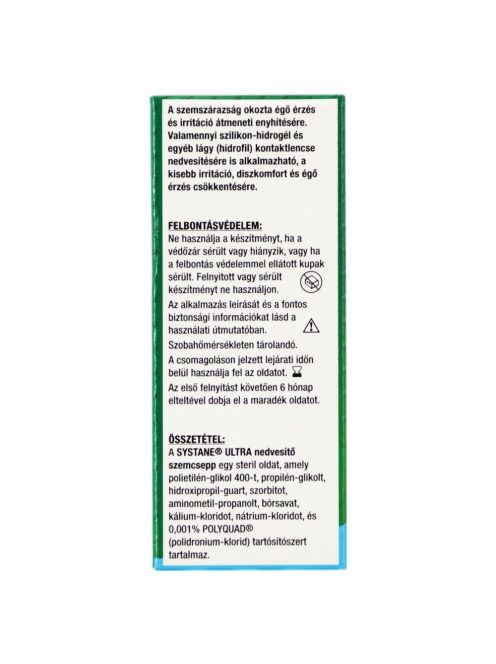 A szemszárazság okozta égő érzés és irritáció átmeneti enyhítésére. Valamennyi szilikon-hidrogél és egyéb lágy (hidrofil) kontaktlencse nedvesítésére is alkalmazható, a kisebb irritáció, diszkomfort és égő érzés csökkentésére.

FELBONTÁSVÉDELEM:
Ne használja a készítményt, ha a védőzár sérült vagy hiányzik, vagy ha a felbontás védelemmel ellátott kupak sérült. Felnyitott vagy sérült készítményt ne használjon.
Az alkalmazás leírását és a fontos biztonsági információkat lásd a használati útmutatóban.
Szobahőmérsékleten tárolandó.
A csomagoláson jelzett lejárati időn belül használja fel az oldatot.
Az első felnyitást követően 6 hónap elteltével dobja el a maradék oldatot.

ÖSSZETÉTEL:
A SYSTANE® ULTRA nedvesítő szemcsepp egy steril oldat, amely polietilén-glikol 400-t, propilén-glikolt, hidroxipropil-guart, szorbitot, aminometil-propanolt, bórsavat, kálium-kloridot, nátrium-kloridot, és 0,001% POLYQUAD® (polidronium-klorid) tartósítószert tartalmaz.